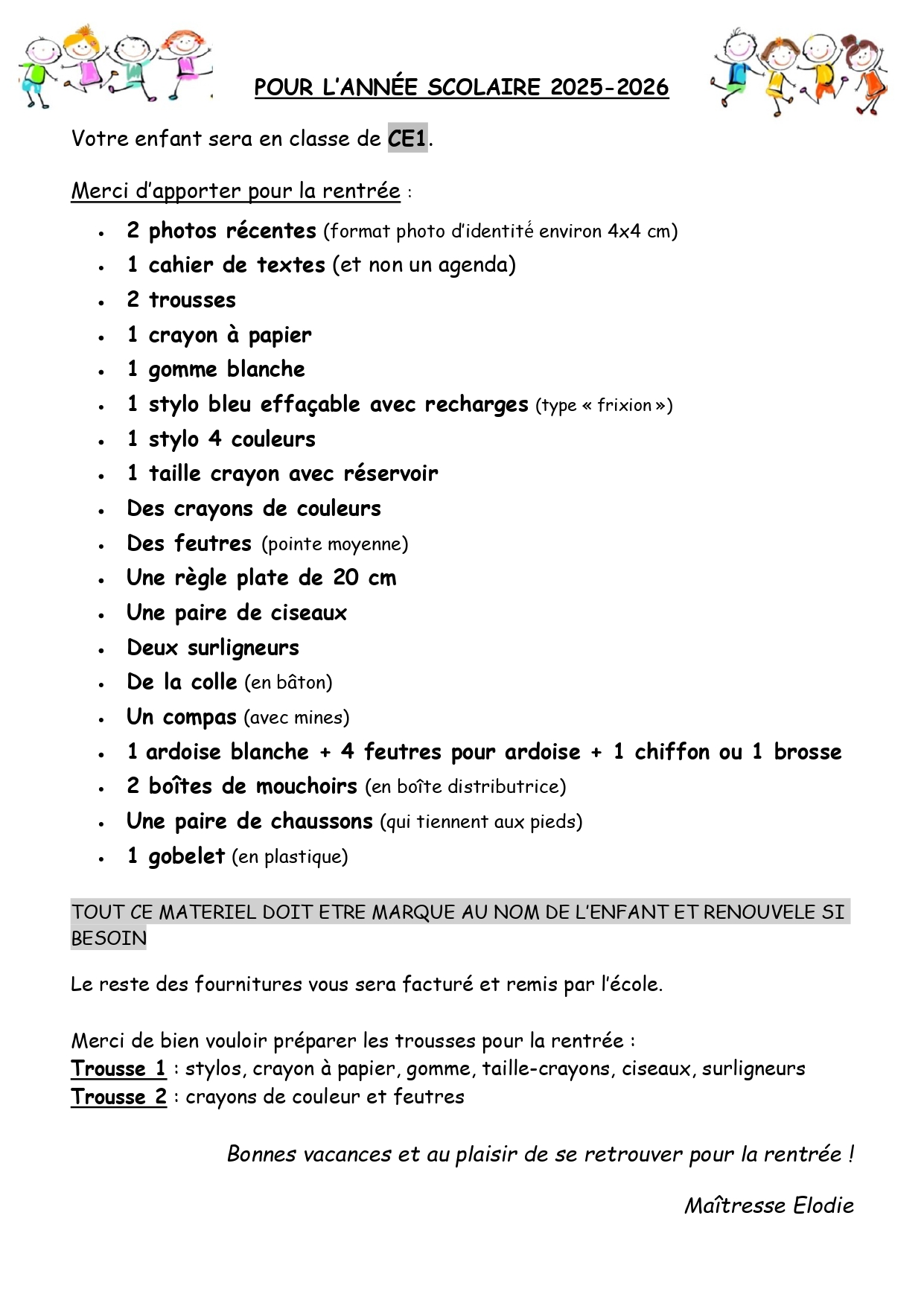 POUR L'ANNÉE SCOLAIRE 2025-2026

Votre enfant sera en classe de CE1.

Merci d'apporter pour la rentrée :

- 2 photos récentes (format photo d'identité environ 4x4 cm)
- 1 cahier de textes (et non un agenda)
- 2 trousses
- 1 crayon à papier
- 1 gomme blanche
- 1 stylo bleu effaçable avec recharges (type « frixion »)
- 1 stylo 4 couleurs
- 1 taille crayon avec réservoir
- Des crayons de couleurs
- Des feutres (pointe moyenne)
- Une règle plate de 20 cm
- Une paire de ciseaux
- Deux surligneurs
- De la colle (en bâton)
- Un compas (avec mines)
- 1 ardoise blanche + 4 feutres pour ardoise + 1 chiffon ou 1 brosse
- 2 boîtes de mouchoirs (en boîte distributrice)
- Une paire de chaussons (qui tiennent aux pieds)
- 1 gobelet (en plastique)

TOUT CE MATERIEL DOIT ETRE MARQUE AU NOM DE L'ENFANT ET RENOUVELE SI BESOIN

Le reste des fournitures vous sera facturé et remis par l'école.

Merci de bien vouloir préparer les trousses pour la rentrée :
Trousse 1 : stylos, crayon à papier, gomme, taille-crayons, ciseaux, surligneurs
Trousse 2 : crayons de couleur et feutres

Bonnes vacances et au plaisir de se retrouver pour la rentrée !

Maîtresse Elodie